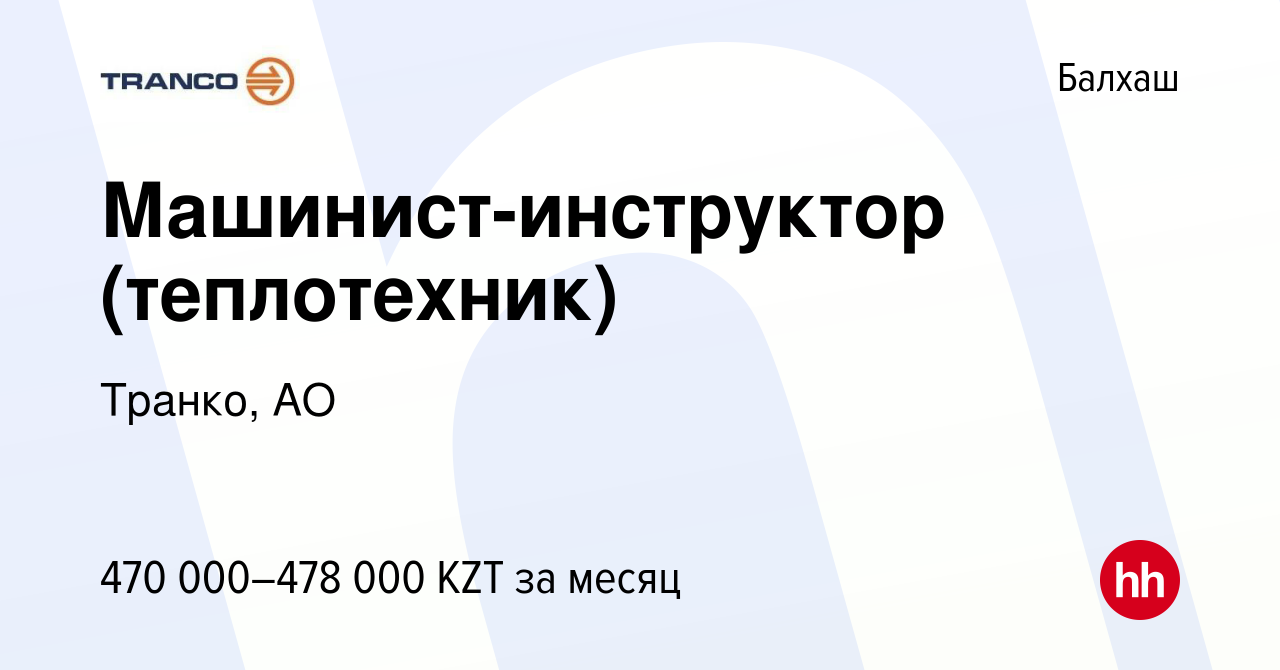 TRANCO

Балхаш

Машинист-инструктор (теплотехник)

Транко, АО

470 000–478 000 KZT за месяц

hh